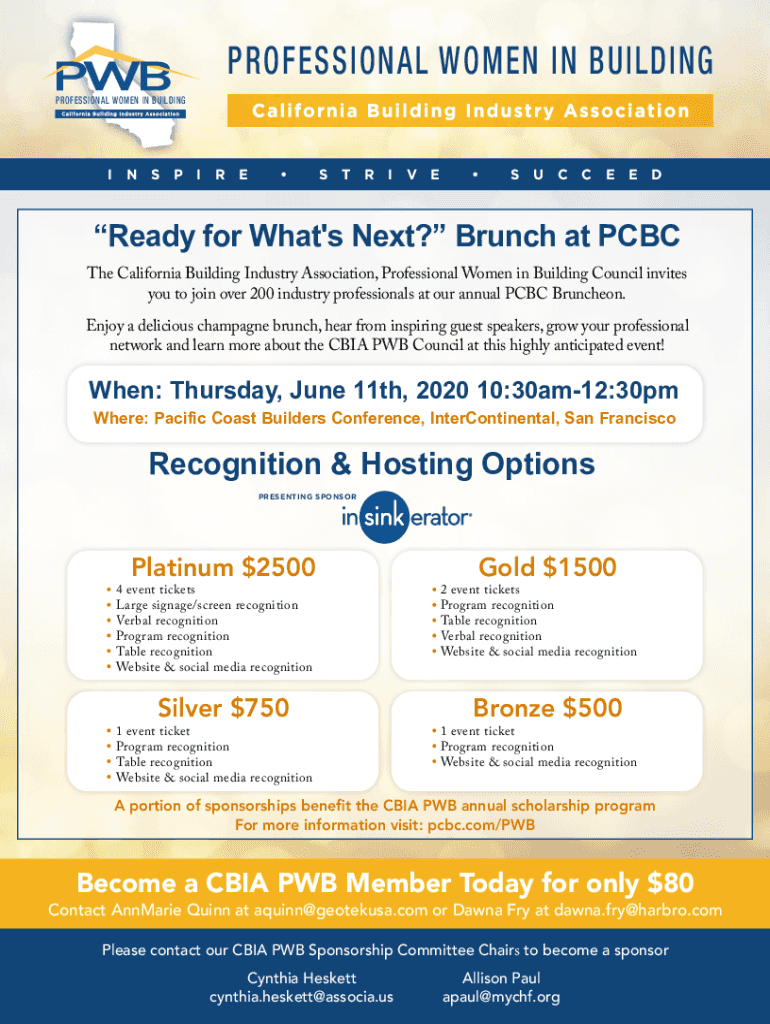 PWB
PROFESSIONAL WOMEN IN BUILDING
California Building Industry Association

PROFESSIONAL WOMEN IN BUILDING
California Building Industry Association

INSPIRE • STRIVE • SUCCEED

"Ready for What's Next?" Brunch at PCBC

The California Building Industry Association, Professional Women in Building Council invites you to join over 200 industry professionals at our annual PCBC Bruncheon.

Enjoy a delicious champagne brunch, hear from inspiring guest speakers, grow your professional network and learn more about the CBIA PWB Council at this highly anticipated event!

When: Thursday, June 11th, 2020 10:30am-12:30pm
Where: Pacific Coast Builders Conference, InterContinental, San Francisco

Recognition & Hosting Options

PRESENTING SPONSOR
insinkerator

Platinum $2500
• 4 event tickets
• Large signage/screen recognition
• Verbal recognition
• Program recognition
• Table recognition
• Website & social media recognition

Gold $1500
• 2 event tickets
• Program recognition
• Table recognition
• Verbal recognition
• Website & social media recognition

Silver $750
• 1 event ticket
• Program recognition
• Table recognition
• Website & social media recognition

Bronze $500
• 1 event ticket
• Program recognition
• Website & social media recognition

A portion of sponsorships benefit the CBIA PWB annual scholarship program
For more information visit: pcbc.com/PWB

Become a CBIA PWB Member Today for only $80
Contact AnnMarie Quinn at aquinn@geotekusa.com or Dawna Fry at dawna.fry@harbro.com

Please contact our CBIA PWB Sponsorship Committee Chairs to become a sponsor
Cynthia Heskett
cynthia.heskett@associa.us
Allison Paul
apaul@mychf.org